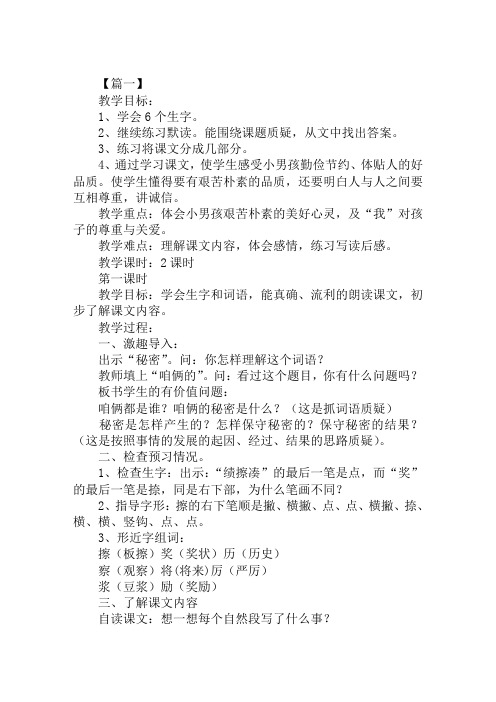 【篇一】

教学目标：

1、学会6个生字。

2、继续练习默读。能围绕课题质疑，从文中找出答案。

3、练习将课文分成几部分。

4、通过学习课文，使学生感受小男孩勤俭节约、体贴人的好品质。使学生懂得要有艰苦朴素的品质，还要明白人与人之间要互相尊重，讲诚信。

教学重点：体会小男孩艰苦朴素的美好心灵，及“我”对孩子的尊重与关爱。

教学难点：理解课文内容，体会感情，练习写读后感。

教学课时：2课时

第一课时

教学目标：学会生字和词语，能真确、流利的朗读课文，初步了解课文内容。

教学过程：

一、激趣导入：

出示“秘密”。问：你怎样理解这个词语？

教师填上“咱俩的”。问：看过这个题目，你有什么问题吗？

板书学生的有价值问题：

咱俩都是谁？咱俩的秘密是什么？（这是抓词语质疑）

秘密是怎样产生的？怎样保守秘密的？保守秘密的结果？（这是按照事情的发展的起因、经过、结果的思路质疑）。

二、检查预习情况。

1、检查生字：出示：“绩擦凑”的最后一笔是点，而“奖”的最后一笔是捺，同是右下部，为什么笔画不同？

2、指导字形：擦的右下笔顺是撇、横撇、点、点、横撇、捺、横、横、竖钩、点、点。

3、形近字组词：

擦（板擦）奖（奖状）历（历史）

察（观察）将(将来)厉（严厉）

浆（豆浆）励（奖励）

三、了解课文内容

自读课文：想一想每个自然段写了什么事？